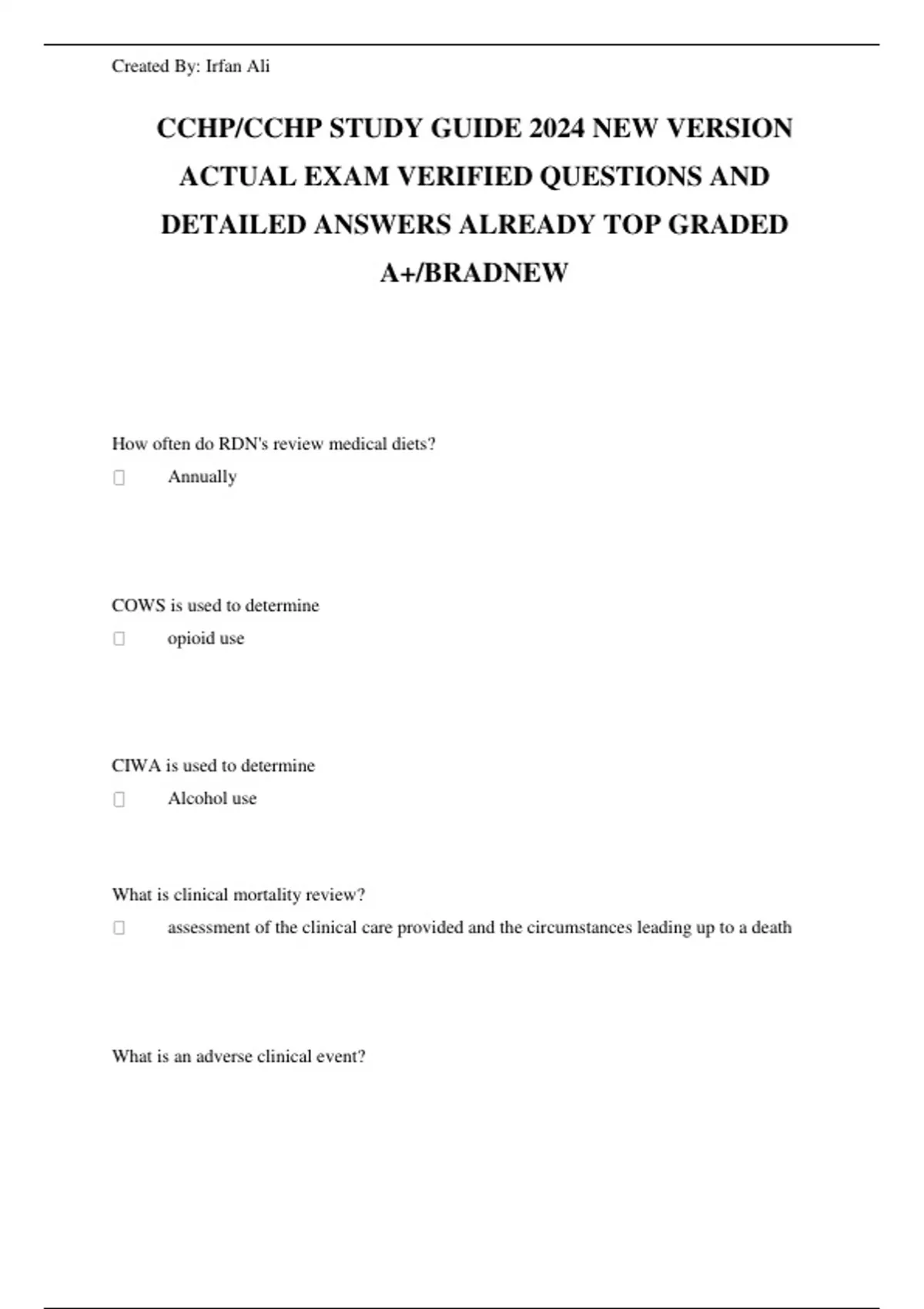 Created By: Irfan Ali

CCHP/CCHP STUDY GUIDE 2024 NEW VERSION ACTUAL EXAM VERIFIED QUESTIONS AND DETAILED ANSWERS ALREADY TOP GRADED A+/BRADNEW

How often do RDN's review medical diets?

Annually

COWS is used to determine

opioid use

CIWA is used to determine

Alcohol use

What is clinical mortality review?

assessment of the clinical care provided and the circumstances leading up to a death

What is an adverse clinical event?